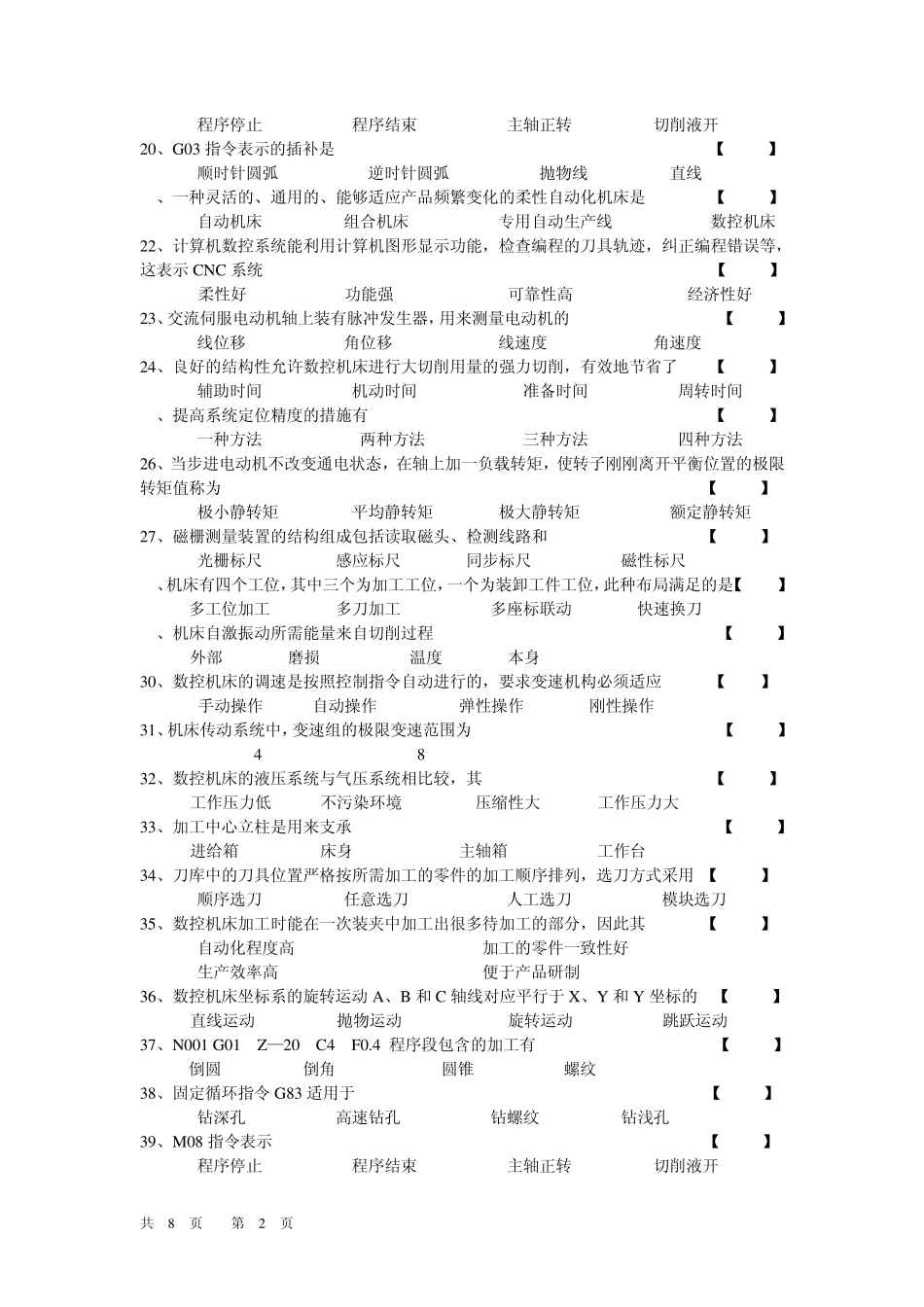 程序停止　　程序结束　　主轴正转　　切削液开

20、G03 指令表示的插补是　　【　　】

顺时针圆弧　　逆时针圆弧　　抛物线　　直线

、一种灵活的、通用的、能够适应产品频繁变化的柔性自动化机床是　　【　　】

自动机床　　组合机床　　专用自动生产线　　数控机床

22、计算机数控系统能利用计算机图形显示功能，检查编程的刀具轨迹，纠正编程错误等，这表示 CNC 系统　　【　　】

柔性好　　功能强　　可靠性高　　经济性好

23、交流伺服电动机轴上装有脉冲发生器，用来测量电动机的　　【　　】

线位移　　角位移　　线速度　　角速度

24、良好的结构性允许数控机床进行大切削用量的强力切削，有效地节省了　　【　　】

辅助时间　　机动时间　　准备时间　　周转时间

、提高系统定位精度的措施有　　【　　】

一种方法　　两种方法　　三种方法　　四种方法

26、当步进电动机不改变通电状态，在轴上加一负载转矩，使转子刚刚离开平衡位置的极限转矩值称为　　【　　】

极小静转矩　　平均静转矩　　极大静转矩　　额定静转矩

27、磁栅测量装置的结构组成包括读取磁头、检测线路和　　【　　】

光栅标尺　　感应标尺　　同步标尺　　磁性标尺

、机床有四个工位，其中三个为加工工位，一个为装卸工件工位，此种布局满足的是【　　】

多工位加工　　多刀加工　　多座标联动　　快速换刀

、机床自激振动所需能量来自切削过程　　【　　】

外部　　磨损　　温度　　本身

30、数控机床的调速是按照控制指令自动进行的，要求变速机构必须适应　　【　　】

手动操作　　自动操作　　弹性操作　　刚性操作

31、机床传动系统中，变速组的极限变速范围为　　【　　】

4　　8

32、数控机床的液压系统与气压系统相比较，其　　【　　】

工作压力低　　不污染环境　　压缩性大　　工作压力大

33、加工中心立柱是用来支承　　【　　】

进给箱　　床身　　主轴箱　　工作台

34、刀库中的刀具位置严格按所需加工的零件的加工顺序排列，选刀方式采用　【　　】

顺序选刀　　任意选刀　　人工选刀　　模块选刀

35、数控机床加工时能在一次装夹中加工出很多待加工的部分，因此其　　【　　】

自动化程度高　　加工的零件一致性好

生产效率高　　便于产品研制

36、数控机床坐标系的旋转运动 A、B 和 C 轴线对应平行于 X、Y 和 Y 坐标的　【　　】

直线运动　　抛物运动　　旋转运动　　跳跃运动

37、N001 G01　Z—20　C4　F0.4 程序段包含的加工有　　【　　】

倒圆　　倒角　　圆锥　　螺纹

38、固定循环指令 G83 适用于　　【　　】

钻深孔　　高速钻孔　　钻螺纹　　钻浅孔

39、M08 指令表示　　【　　】

程序停止　　程序结束　　主轴正转　　切削液开

共 8 页　第 2 页